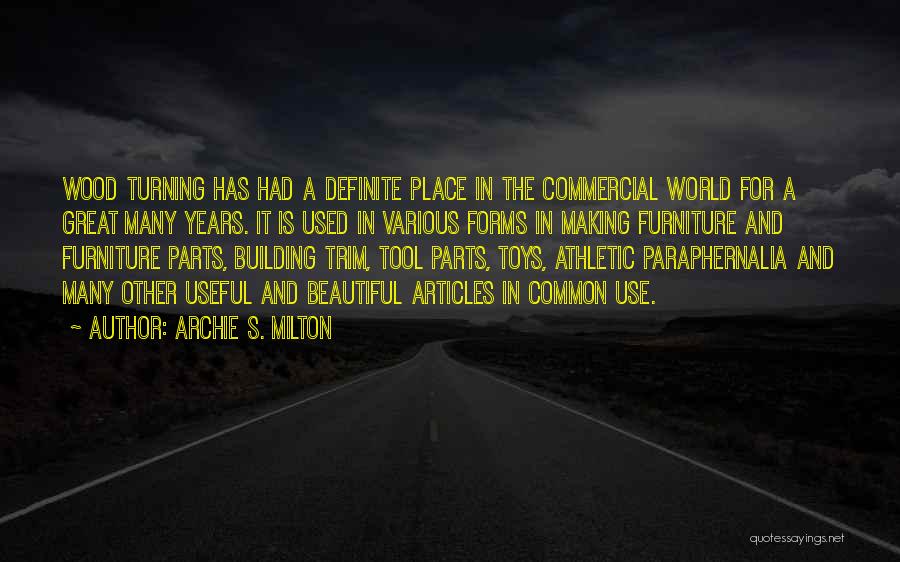 WOOD TURNING HAS HAD A DEFINITE PLACE IN THE COMMERCIAL WORLD FOR A GREAT MANY YEARS. IT IS USED IN VARIOUS FORMS IN MAKING FURNITURE AND FURNITURE PARTS, BUILDING TRIM, TOOL PARTS, TOYS, ATHLETIC PARAPHERNALIA AND MANY OTHER USEFUL AND BEAUTIFUL ARTICLES IN COMMON USE.

~ AUTHOR: ARCHIE S. MILTON

quotessayings.net